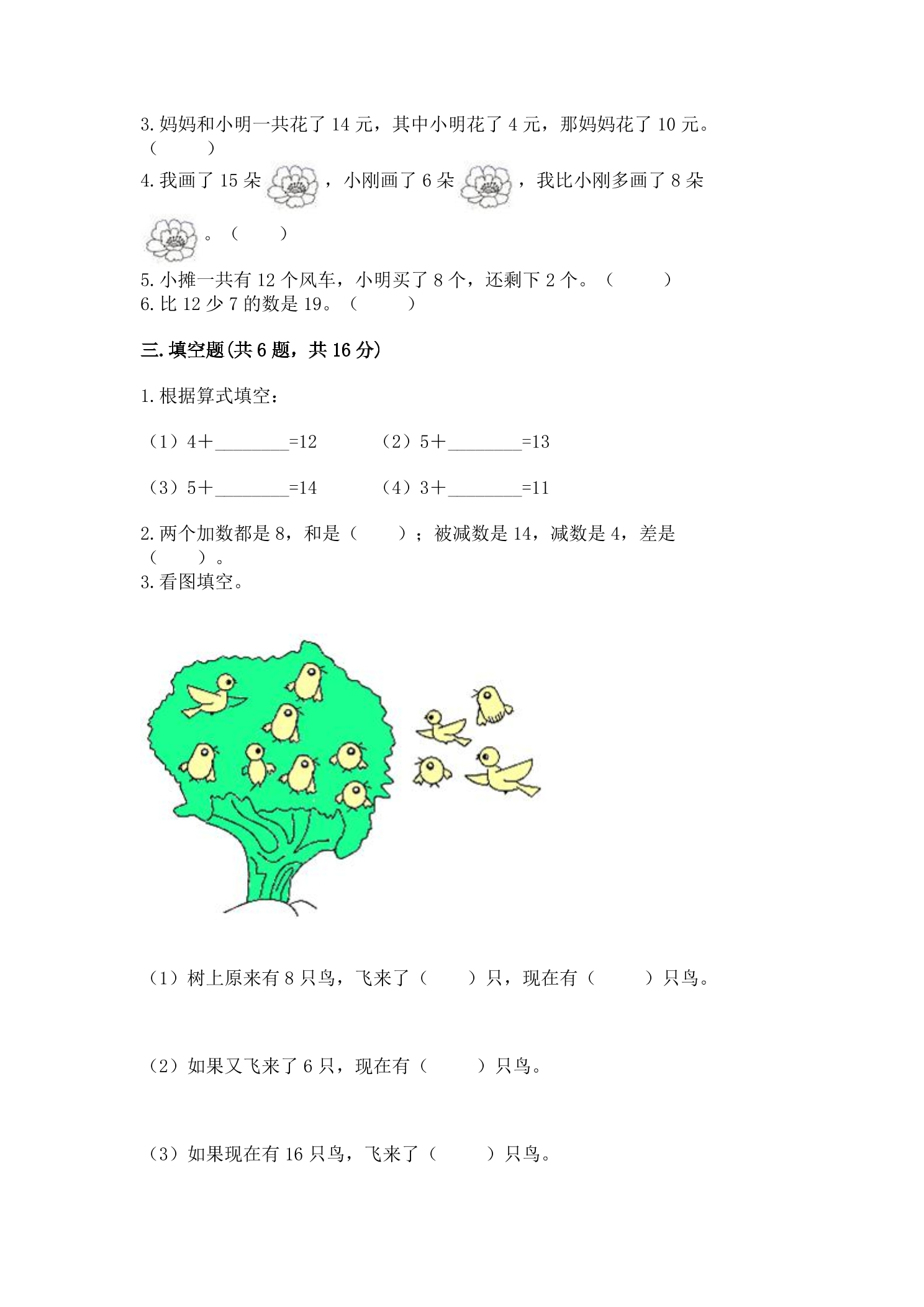 3.妈妈和小明一共花了14元，其中小明花了4元，那妈妈花了10元。（　　）

4.我画了15朵，小刚画了6朵，我比小刚多画了8朵。（　　）

5.小摊一共有12个风车，小明买了8个，还剩下2个。（　　）

6.比12少7的数是19。（　　）

三.填空题(共6题，共16分)

1.根据算式填空：

（1）4＋____=12　　（2）5＋____=13

（3）5＋____=14　　（4）3＋____=11

2.两个加数都是8，和是（　　）；被减数是14，减数是4，差是（　　）。

3.看图填空。

（1）树上原来有8只鸟，飞来了（　　）只，现在有（　　）只鸟。

（2）如果又飞来了6只，现在有（　　）只鸟。

（3）如果现在有16只鸟，飞来了（　　）只鸟。